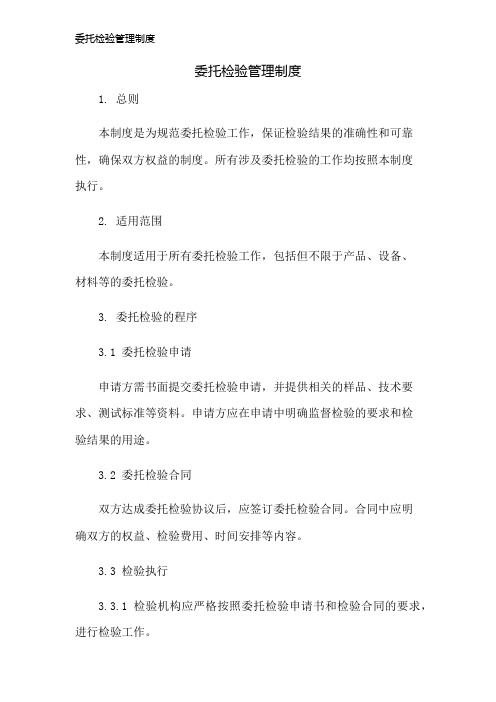 委托检验管理制度

委托检验管理制度

1. 总则

本制度是为规范委托检验工作，保证检验结果的准确性和可靠性，确保双方权益的制度。所有涉及委托检验的工作均按照本制度执行。

2. 适用范围

本制度适用于所有委托检验工作，包括但不限于产品、设备、材料等的委托检验。

3. 委托检验的程序

3.1 委托检验申请

申请方需书面提交委托检验申请，并提供相关的样品、技术要求、测试标准等资料。申请方应在申请中明确监督检验的要求和检验结果的用途。

3.2 委托检验合同

双方达成委托检验协议后，应签订委托检验合同。合同中应明确双方的权益、检验费用、时间安排等内容。

3.3 检验执行

3.3.1 检验机构应严格按照委托检验申请书和检验合同的要求，进行检验工作。